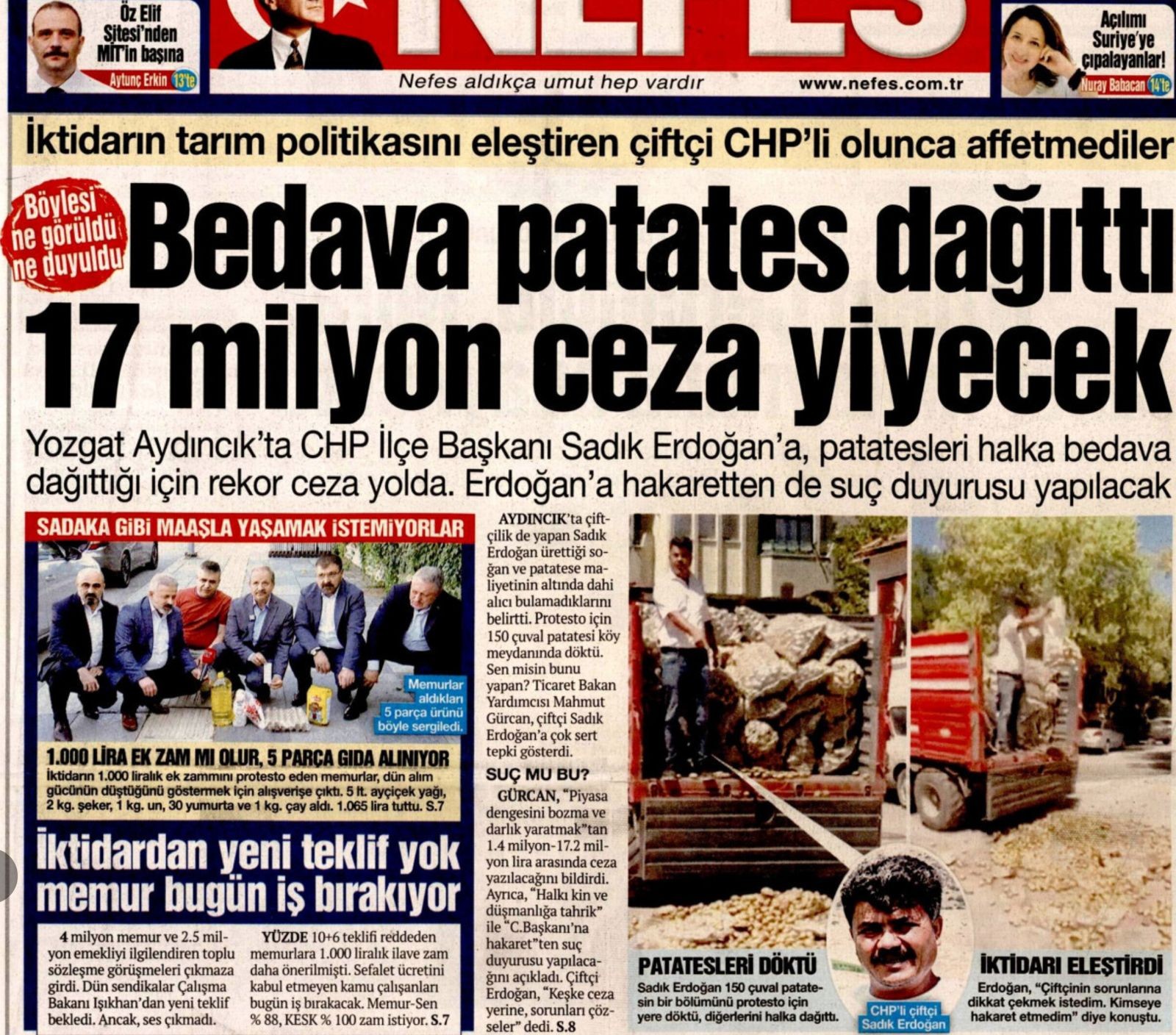 Öz Elif Sitesi'nden MİT'in başına
Aytunç Erkin 13'te

NEFES

Nefes aldıkça umut hep vardır
www.nefes.com.tr

Açılımı Suriye'ye çıpalayanlar!
Nuray Babacan 14'te

İktidarın tarım politikasını eleştiren çiftçi CHP'li olunca affetmediler

Böylesi ne görüldü ne duyuldu

Bedava patates dağıttı 17 milyon ceza yiyecek

Yozgat Aydıncık'ta CHP İlçe Başkanı Sadık Erdoğan'a, patatesleri halka bedava dağıttığı için rekor ceza yolda. Erdoğan'a hakaretten de suç duyurusu yapılacak

SADAKA GİBİ MAAŞLA YAŞAMAK İSTEMİYORLAR

Memurlar aldıkları 5 parça ürünü böyle sergiledi.

1.000 LİRA EK ZAM MI OLUR, 5 PARÇA GIDA ALINIYOR
İktidarın 1.000 liralık ek zammını protesto eden memurlar, dün alım gücünün düştüğünü göstermek için alışverişe çıktı. 5 lt. ayçiçek yağı, 2 kg. şeker, 1 kg. un, 30 yumurta ve 1 kg. çay aldı. 1.065 lira tuttu. S.7

İktidardan yeni teklif yok memur bugün iş bırakıyor

4 milyon memur ve 2.5 milyon emekliyi ilgilendiren toplu sözleşme görüşmeleri çıkmaza girdi. Dün sendikalar Çalışma Bakanı Işıkhan'dan yeni teklif bekledi. Ancak, ses çıkmadı.

YÜZDE 10+6 teklifi reddeden memurlara 1.000 liralık ilave zam daha önerilmişti. Sefalet ücretini kabul etmeyen kamu çalışanları bugün iş bırakacak. Memur-Sen % 88, KESK % 100 zam istiyor. S.7

AYDINCIK'ta çiftçilik de yapan Sadık Erdoğan ürettiği soğan ve patatese maliyetinin altında dahi alıcı bulamadıklarını belirtti. Protesto için 150 çuval patatesi köy meydanında döktü. Sen misin bunu yapan? Ticaret Bakan Yardımcısı Mahmut Gürcan, çiftçi Sadık Erdoğan'a çok sert tepki gösterdi.

SUÇ MU BU?
GÜRCAN, "Piyasa dengesini bozma ve darlık yaratmak"tan 1.4 milyon-17.2 milyon lira arasında ceza yazılacağını bildirdi. Ayrıca, "Halkı kin ve düşmanlığa tahrik" ile "C.Başkanı'na hakaret"ten suç duyurusu yapılacağını açıkladı. Çiftçi Erdoğan, "Keşke ceza yerine, sorunları çözseler" dedi. S.8

PATATESLERİ DÖKTÜ
Sadık Erdoğan 150 çuval patatesin bir bölümünü protesto için yere döktü, diğerlerini halka dağıttı.

CHP'li çiftçi Sadık Erdoğan

İKTİDARI ELEŞTİRDİ
Erdoğan, "Çiftçinin sorunlarına dikkat çekmek istedim. Kimseye hakaret etmedim" diye konuştu.